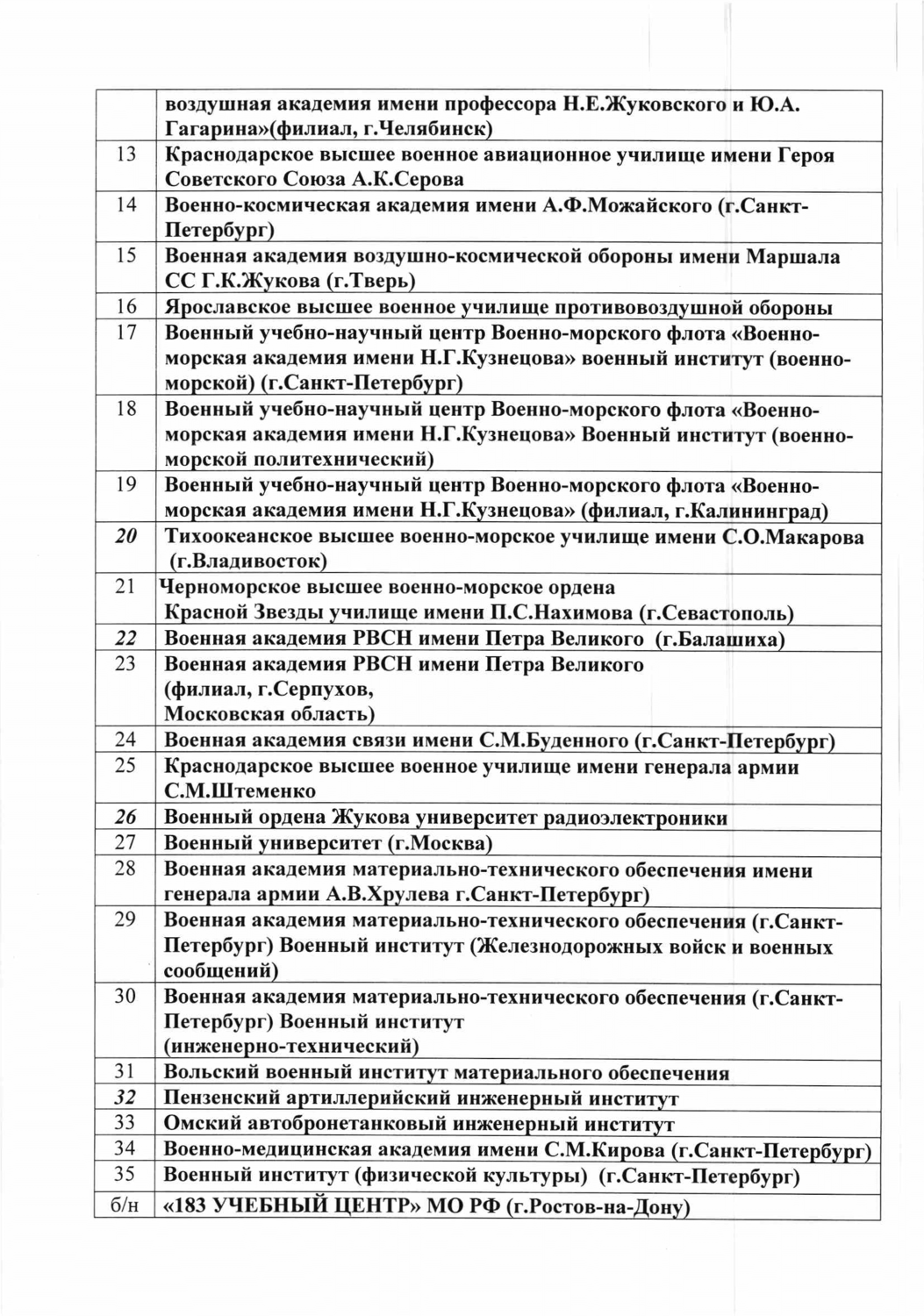 |  |  |
|---|---|
|  | воздушная академия имени профессора Н.Е.Жуковского и Ю.А. Гагарина»(филиал, г.Челябинск) |
| 13 | Краснодарское высшее военное авиационное училище имени Героя Советского Союза А.К.Серова |
| 14 | Военно-космическая академия имени А.Ф.Можайского (г.Санкт-Петербург) |
| 15 | Военная академия воздушно-космической обороны имени Маршала СС Г.К.Жукова (г.Тверь) |
| 16 | Ярославское высшее военное училище противовоздушной обороны |
| 17 | Военный учебно-научный центр Военно-морского флота «Военно-морская академия имени Н.Г.Кузнецова» военный институт (военно-морской) (г.Санкт-Петербург) |
| 18 | Военный учебно-научный центр Военно-морского флота «Военно-морская академия имени Н.Г.Кузнецова» Военный институт (военно-морской политехнический) |
| 19 | Военный учебно-научный центр Военно-морского флота «Военно-морская академия имени Н.Г.Кузнецова» (филиал, г.Калининград) |
| 20 | Тихоокеанское высшее военно-морское училище имени С.О.Макарова (г.Владивосток) |
| 21 | Черноморское высшее военно-морское ордена Красной Звезды училище имени П.С.Нахимова (г.Севастополь) |
| 22 | Военная академия РВСН имени Петра Великого (г.Балашиха) |
| 23 | Военная академия РВСН имени Петра Великого (филиал, г.Серпухов, Московская область) |
| 24 | Военная академия связи имени С.М.Буденного (г.Санкт-Петербург) |
| 25 | Краснодарское высшее военное училище имени генерала армии С.М.Штеменко |
| 26 | Военный ордена Жукова университет радиоэлектроники |
| 27 | Военный университет (г.Москва) |
| 28 | Военная академия материально-технического обеспечения имени генерала армии А.В.Хрулева г.Санкт-Петербург) |
| 29 | Военная академия материально-технического обеспечения (г.Санкт-Петербург) Военный институт (Железнодорожных войск и военных сообщений) |
| 30 | Военная академия материально-технического обеспечения (г.Санкт-Петербург) Военный институт (инженерно-технический) |
| 31 | Вольский военный институт материального обеспечения |
| 32 | Пензенский артиллерийский инженерный институт |
| 33 | Омский автобронетанковый инженерный институт |
| 34 | Военно-медицинская академия имени С.М.Кирова (г.Санкт-Петербург) |
| 35 | Военный институт (физической культуры) (г.Санкт-Петербург) |
| б/н | «183 УЧЕБНЫЙ ЦЕНТР» МО РФ (г.Ростов-на-Дону) |